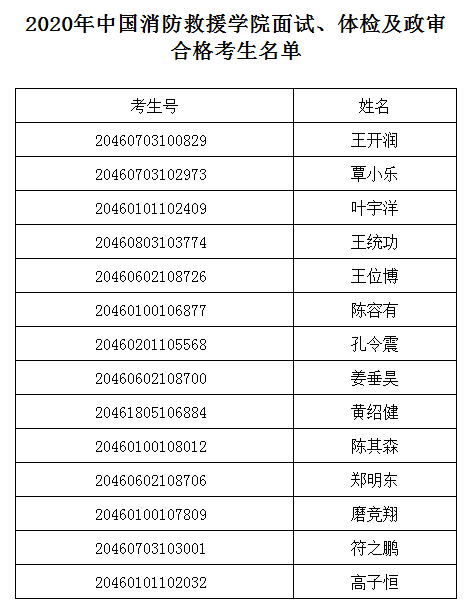 2020年中国消防救援学院面试、体检及政审合格考生名单

| 考生号 | 姓名 |
|---|---|
| 20460703100829 | 王开润 |
| 20460703102973 | 覃小乐 |
| 20460101102409 | 叶宇洋 |
| 20460803103774 | 王统功 |
| 20460602108726 | 王位博 |
| 20460100106877 | 陈容有 |
| 20460201105568 | 孔令震 |
| 20460602108700 | 姜垂昊 |
| 20461805106884 | 黄绍健 |
| 20460100108012 | 陈其森 |
| 20460602108706 | 郑明东 |
| 20460100107809 | 磨竞翔 |
| 20460703103001 | 符之鹏 |
| 20460101102032 | 高子恒 |